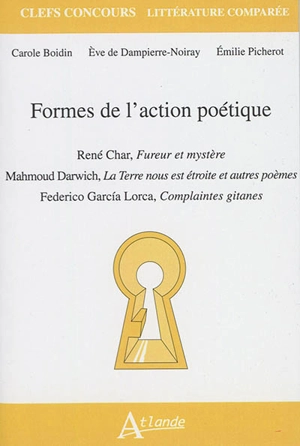 CLEFS CONCOURS LITTÉRATURE COMPARÉE

Carole Boidin Ève de Dampierre-Noiray Émilie Picherot

Formes de l'action poétique

René Char, Fureur et mystère
Mahmoud Darwich, La Terre nous est étroite et autres poèmes
Federico García Lorca, Complaintes gitanes

Atlande